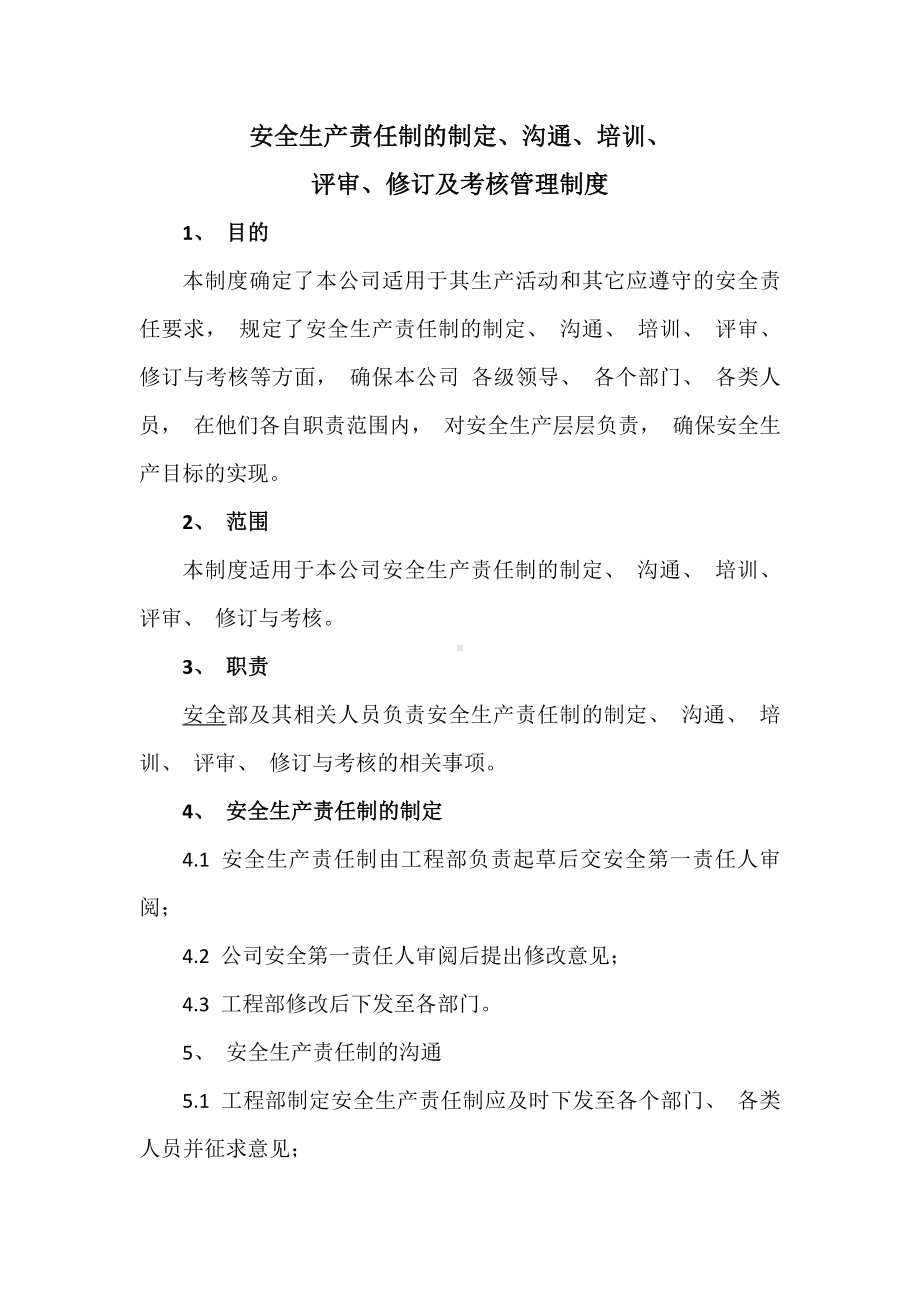 安全生产责任制的制定、沟通、培训、
评审、修订及考核管理制度

1、 目的

本制度确定了本公司适用于其生产活动和其它应遵守的安全责任要求， 规定了安全生产责任制的制定、 沟通、 培训、 评审、 修订与考核等方面， 确保本公司 各级领导、 各个部门、 各类人员， 在他们各自职责范围内， 对安全生产层层负责， 确保安全生产目标的实现。

2、 范围

本制度适用于本公司安全生产责任制的制定、 沟通、 培训、 评审、 修订与考核。

3、 职责

安全部及其相关人员负责安全生产责任制的制定、 沟通、 培训、 评审、 修订与考核的相关事项。

4、 安全生产责任制的制定

4.1 安全生产责任制由工程部负责起草后交安全第一责任人审阅；

4.2 公司安全第一责任人审阅后提出修改意见；

4.3 工程部修改后下发至各部门。

5、 安全生产责任制的沟通

5.1 工程部制定安全生产责任制应及时下发至各个部门、 各类人员并征求意见；